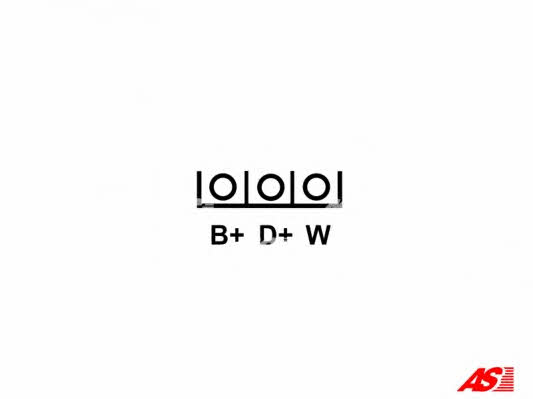 B+ D+ W

AS